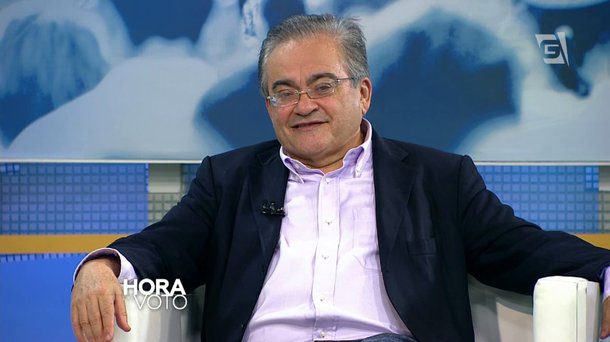 HORA
VOTO